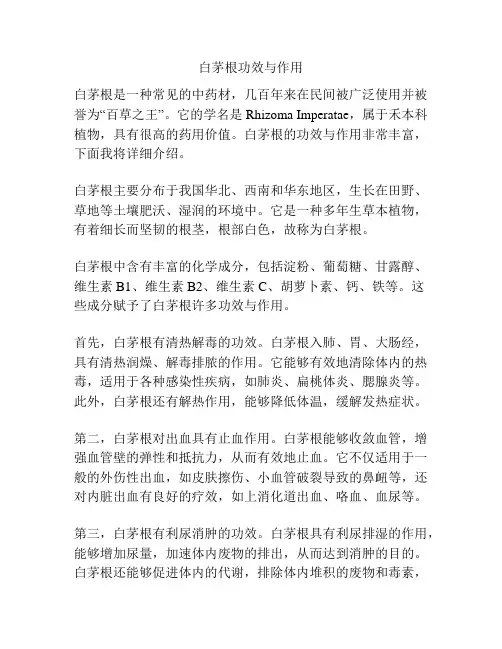 白茅根功效与作用

白茅根是一种常见的中药材，几百年来在民间被广泛使用并被誉为“百草之王”。它的学名是 Rhizoma Imperatae，属于禾本科植物，具有很高的药用价值。白茅根的功效与作用非常丰富，下面我将详细介绍。

白茅根主要分布于我国华北、西南和华东地区，生长在田野、草地等土壤肥沃、湿润的环境中。它是一种多年生草本植物，有着细长而坚韧的根茎，根部白色，故称为白茅根。

白茅根中含有丰富的化学成分，包括淀粉、葡萄糖、甘露醇、维生素 B1、维生素 B2、维生素 C、胡萝卜素、钙、铁等。这些成分赋予了白茅根许多功效与作用。

首先，白茅根有清热解毒的功效。白茅根入肺、胃、大肠经，具有清热润燥、解毒排脓的作用。它能够有效地清除体内的热毒，适用于各种感染性疾病，如肺炎、扁桃体炎、腮腺炎等。此外，白茅根还有解热作用，能够降低体温，缓解发热症状。

第二，白茅根对出血具有止血作用。白茅根能够收敛血管，增强血管壁的弹性和抵抗力，从而有效地止血。它不仅适用于一般的外伤性出血，如皮肤擦伤、小血管破裂导致的鼻衄等，还对内脏出血有良好的疗效，如上消化道出血、咯血、血尿等。

第三，白茅根有利尿消肿的功效。白茅根具有利尿排湿的作用，能够增加尿量，加速体内废物的排出，从而达到消肿的目的。白茅根还能够促进体内的代谢，排除体内堆积的废物和毒素，